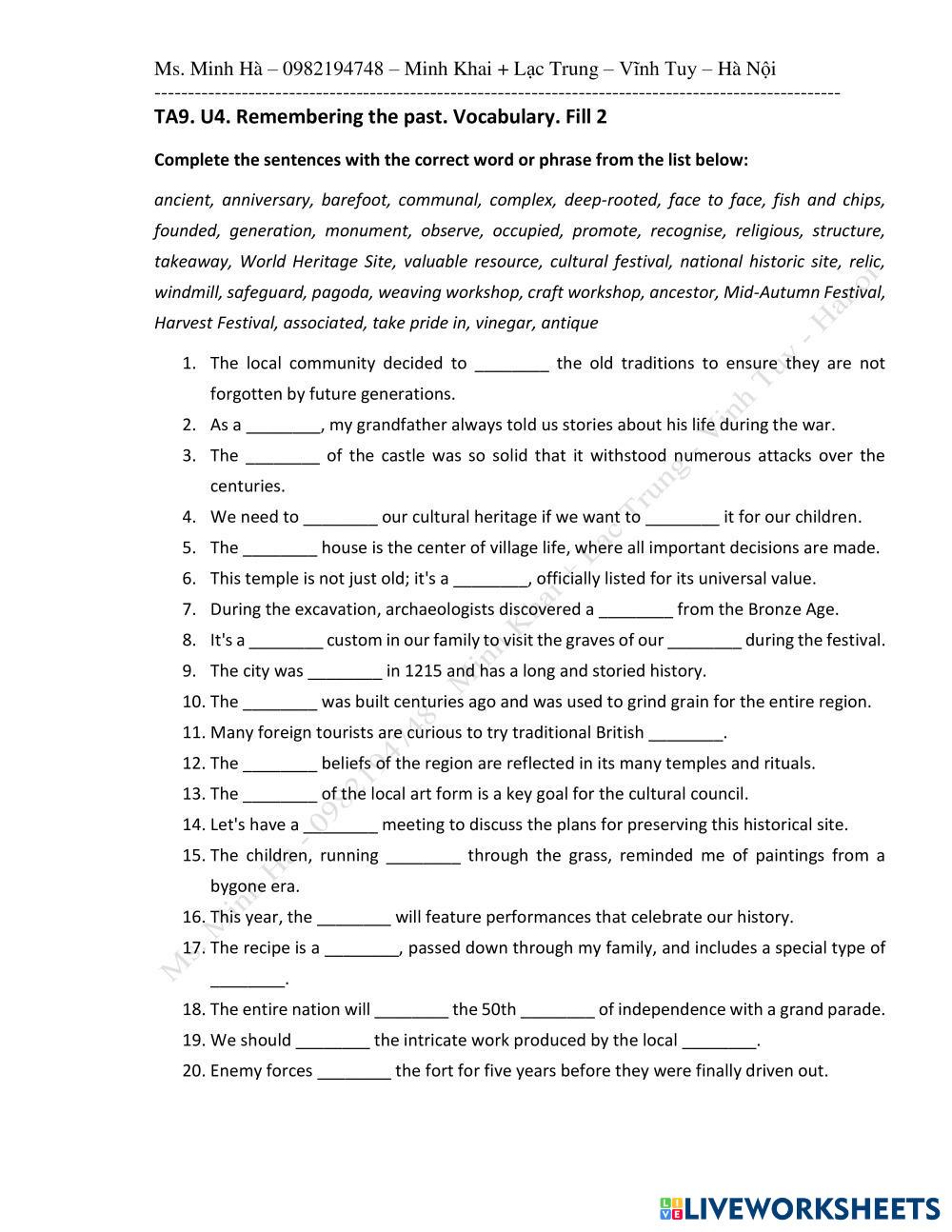 Ms. Minh Hà – 0982194748 – Minh Khai + Lạc Trung – Vĩnh Tuy – Hà Nội

TA9. U4. Remembering the past. Vocabulary. Fill 2

Complete the sentences with the correct word or phrase from the list below:

ancient, anniversary, barefoot, communal, complex, deep-rooted, face to face, fish and chips, founded, generation, monument, observe, occupied, promote, recognise, religious, structure, takeaway, World Heritage Site, valuable resource, cultural festival, national historic site, relic, windmill, safeguard, pagoda, weaving workshop, craft workshop, ancestor, Mid-Autumn Festival, Harvest Festival, associated, take pride in, vinegar, antique

1. The local community decided to ________ the old traditions to ensure they are not forgotten by future generations.
2. As a ________, my grandfather always told us stories about his life during the war.
3. The ________ of the castle was so solid that it withstood numerous attacks over the centuries.
4. We need to ________ our cultural heritage if we want to ________ it for our children.
5. The ________ house is the center of village life, where all important decisions are made.
6. This temple is not just old; it's a ________, officially listed for its universal value.
7. During the excavation, archaeologists discovered a ________ from the Bronze Age.
8. It's a ________ custom in our family to visit the graves of our ________ during the festival.
9. The city was ________ in 1215 and has a long and storied history.
10. The ________ was built centuries ago and was used to grind grain for the entire region.
11. Many foreign tourists are curious to try traditional British ________.
12. The ________ beliefs of the region are reflected in its many temples and rituals.
13. The ________ of the local art form is a key goal for the cultural council.
14. Let's have a ________ meeting to discuss the plans for preserving this historical site.
15. The children, running ________ through the grass, reminded me of paintings from a bygone era.
16. This year, the ________ will feature performances that celebrate our history.
17. The recipe is a ________, passed down through my family, and includes a special type of ________.
18. The entire nation will ________ the 50th ________ of independence with a grand parade.
19. We should ________ the intricate work produced by the local ________.
20. Enemy forces ________ the fort for five years before they were finally driven out.

Ms. Minh Hà – 0982194748 – Minh Khai + Lạc Trung – Vĩnh Tuy – Hà Nội

LIVEWORKSHEETS